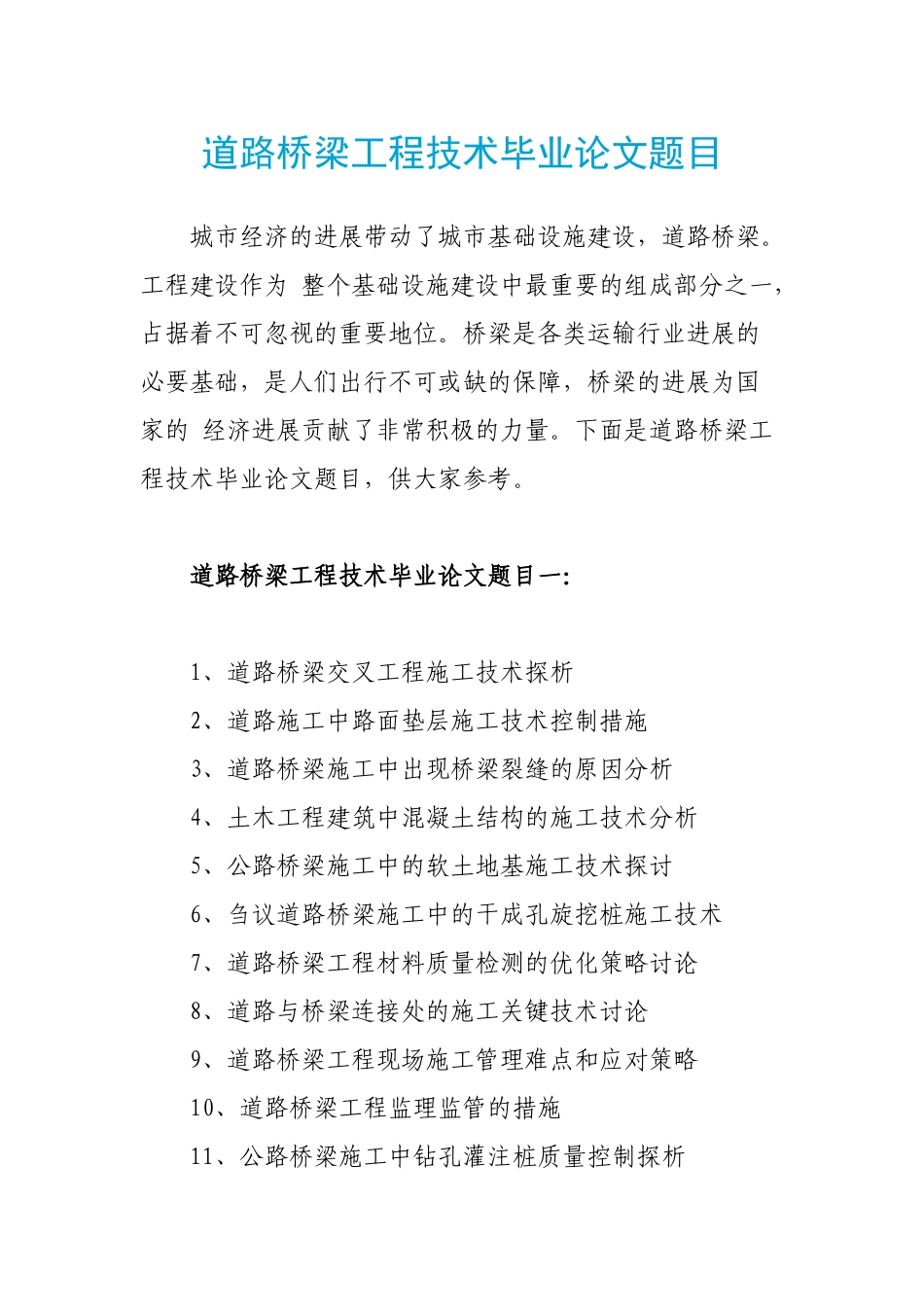 道路桥梁工程技术毕业论文题目

城市经济的进展带动了城市基础设施建设，道路桥梁。工程建设作为 整个基础设施建设中最重要的组成部分之一，占据着不可忽视的重要地位。桥梁是各类运输行业进展的必要基础，是人们出行不可或缺的保障，桥梁的进展为国家的 经济进展贡献了非常积极的力量。下面是道路桥梁工程技术毕业论文题目，供大家参考。

道路桥梁工程技术毕业论文题目一:

1、道路桥梁交叉工程施工技术探析
2、道路施工中路面垫层施工技术控制措施
3、道路桥梁施工中出现桥梁裂缝的原因分析
4、土木工程建筑中混凝土结构的施工技术分析
5、公路桥梁施工中的软土地基施工技术探讨
6、刍议道路桥梁施工中的干成孔旋挖桩施工技术
7、道路桥梁工程材料质量检测的优化策略讨论
8、道路与桥梁连接处的施工关键技术讨论
9、道路桥梁工程现场施工管理难点和应对策略
10、道路桥梁工程监理监管的措施
11、公路桥梁施工中钻孔灌注桩质量控制探析